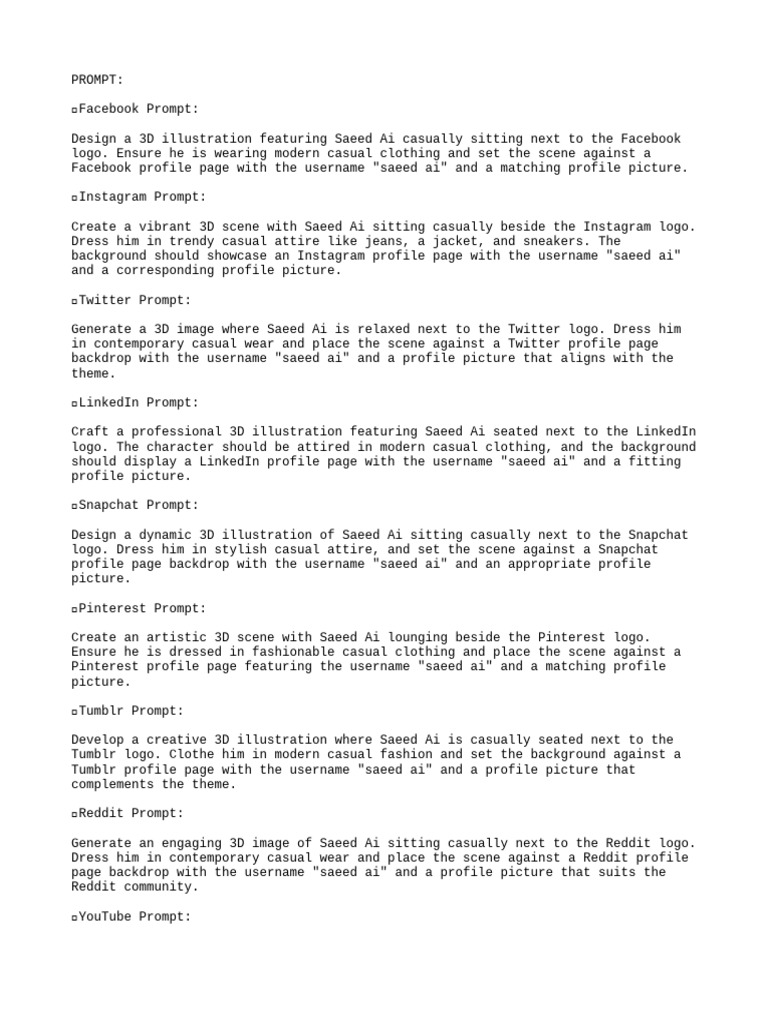 PROMPT:

▫Facebook Prompt:

Design a 3D illustration featuring Saeed Ai casually sitting next to the Facebook logo. Ensure he is wearing modern casual clothing and set the scene against a Facebook profile page with the username "saeed ai" and a matching profile picture.

▫Instagram Prompt:

Create a vibrant 3D scene with Saeed Ai sitting casually beside the Instagram logo. Dress him in trendy casual attire like jeans, a jacket, and sneakers. The background should showcase an Instagram profile page with the username "saeed ai" and a corresponding profile picture.

▫Twitter Prompt:

Generate a 3D image where Saeed Ai is relaxed next to the Twitter logo. Dress him in contemporary casual wear and place the scene against a Twitter profile page backdrop with the username "saeed ai" and a profile picture that aligns with the theme.

▫LinkedIn Prompt:

Craft a professional 3D illustration featuring Saeed Ai seated next to the LinkedIn logo. The character should be attired in modern casual clothing, and the background should display a LinkedIn profile page with the username "saeed ai" and a fitting profile picture.

▫Snapchat Prompt:

Design a dynamic 3D illustration of Saeed Ai sitting casually next to the Snapchat logo. Dress him in stylish casual attire, and set the scene against a Snapchat profile page backdrop with the username "saeed ai" and an appropriate profile picture.

▫Pinterest Prompt:

Create an artistic 3D scene with Saeed Ai lounging beside the Pinterest logo. Ensure he is dressed in fashionable casual clothing and place the scene against a Pinterest profile page featuring the username "saeed ai" and a matching profile picture.

▫Tumblr Prompt:

Develop a creative 3D illustration where Saeed Ai is casually seated next to the Tumblr logo. Clothe him in modern casual fashion and set the background against a Tumblr profile page with the username "saeed ai" and a profile picture that complements the theme.

▫Reddit Prompt:

Generate an engaging 3D image of Saeed Ai sitting casually next to the Reddit logo. Dress him in contemporary casual wear and place the scene against a Reddit profile page backdrop with the username "saeed ai" and a profile picture that suits the Reddit community.

▫YouTube Prompt: